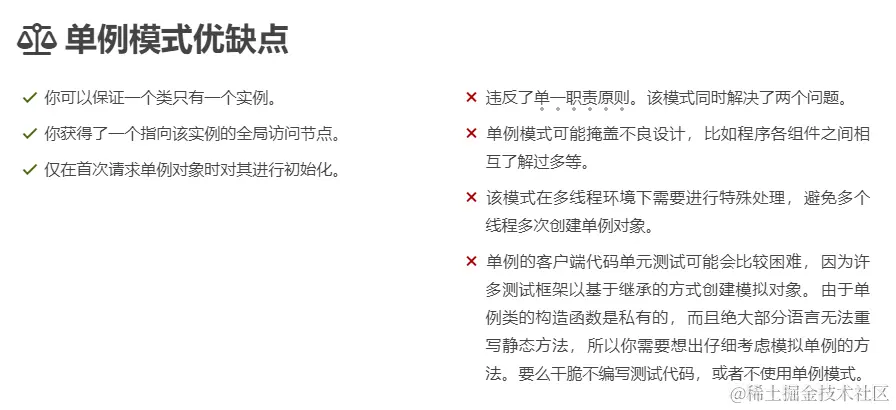 单例模式优缺点

✓ 你可以保证一个类只有一个实例。

✓ 你获得了一个指向该实例的全局访问节点。

✓ 仅在首次请求单例对象时对其进行初始化。

× 违反了单一职责原则。该模式同时解决了两个问题。

× 单例模式可能掩盖不良设计，比如程序各组件之间相互了解过多等。

× 该模式在多线程环境下需要进行特殊处理，避免多个线程多次创建单例对象。

× 单例的客户端代码单元测试可能会比较困难，因为许多测试框架以基于继承的方式创建模拟对象。由于单例类的构造函数是私有的，而且绝大部分语言无法重写静态方法，所以你需要想出仔细考虑模拟单例的方法。要么干脆不编写测试代码，或者不使用单例模式。

@稀土掘金技术社区